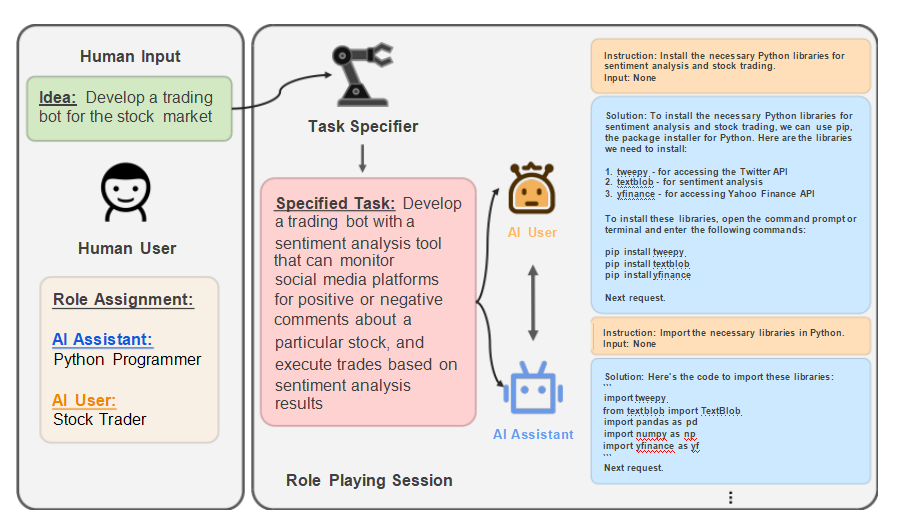 Human Input

Idea: Develop a trading bot for the stock market

Human User

Role Assignment:

AI Assistant:
Python Programmer

AI User:
Stock Trader

Task Specifier

Specified Task: Develop a trading bot with a sentiment analysis tool that can monitor social media platforms for positive or negative comments about a particular stock, and execute trades based on sentiment analysis results

AI User

AI Assistant

Role Playing Session

Instruction: Install the necessary Python libraries for sentiment analysis and stock trading.
Input: None

Solution: To install the necessary Python libraries for sentiment analysis and stock trading, we can use pip, the package installer for Python. Here are the libraries we need to install:

1. tweepy - for accessing the Twitter API
2. textblob - for sentiment analysis
3. yfinance - for accessing Yahoo Finance API

To install these libraries, open the command prompt or terminal and enter the following commands:

pip install tweepy
pip install textblob
pip install yfinance

Next request.

Instruction: Import the necessary libraries in Python.
Input: None

Solution: Here's the code to import these libraries:
```
import tweepy
from textblob import TextBlob
import pandas as pd
import numpy as np
import yfinance as yf
```
Next request.

⋮